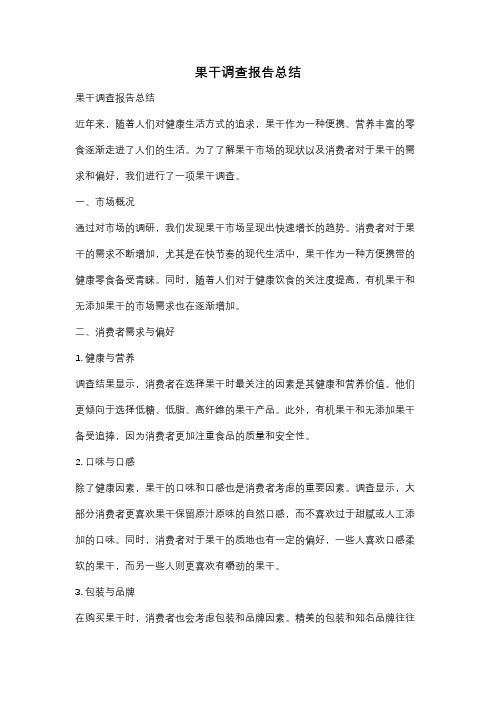 果干调查报告总结

果干调查报告总结

近年来，随着人们对健康生活方式的追求，果干作为一种便携、营养丰富的零食逐渐走进了人们的生活。为了了解果干市场的现状以及消费者对于果干的需求和偏好，我们进行了一项果干调查。

一、市场概况

通过对市场的调研，我们发现果干市场呈现出快速增长的趋势。消费者对于果干的需求不断增加，尤其是在快节奏的现代生活中，果干作为一种方便携带的健康零食备受青睐。同时，随着人们对于健康饮食的关注度提高，有机果干和无添加果干的市场需求也在逐渐增加。

二、消费者需求与偏好

1. 健康与营养

调查结果显示，消费者在选择果干时最关注的因素是其健康和营养价值。他们更倾向于选择低糖、低脂、高纤维的果干产品。此外，有机果干和无添加果干备受追捧，因为消费者更加注重食品的质量和安全性。

2. 口味与口感

除了健康因素，果干的口味和口感也是消费者考虑的重要因素。调查显示，大部分消费者更喜欢果干保留原汁原味的自然口感，而不喜欢过于甜腻或人工添加的口味。同时，消费者对于果干的质地也有一定的偏好，一些人喜欢口感柔软的果干，而另一些人则更喜欢有嚼劲的果干。

3. 包装与品牌

在购买果干时，消费者也会考虑包装和品牌因素。精美的包装和知名品牌往往